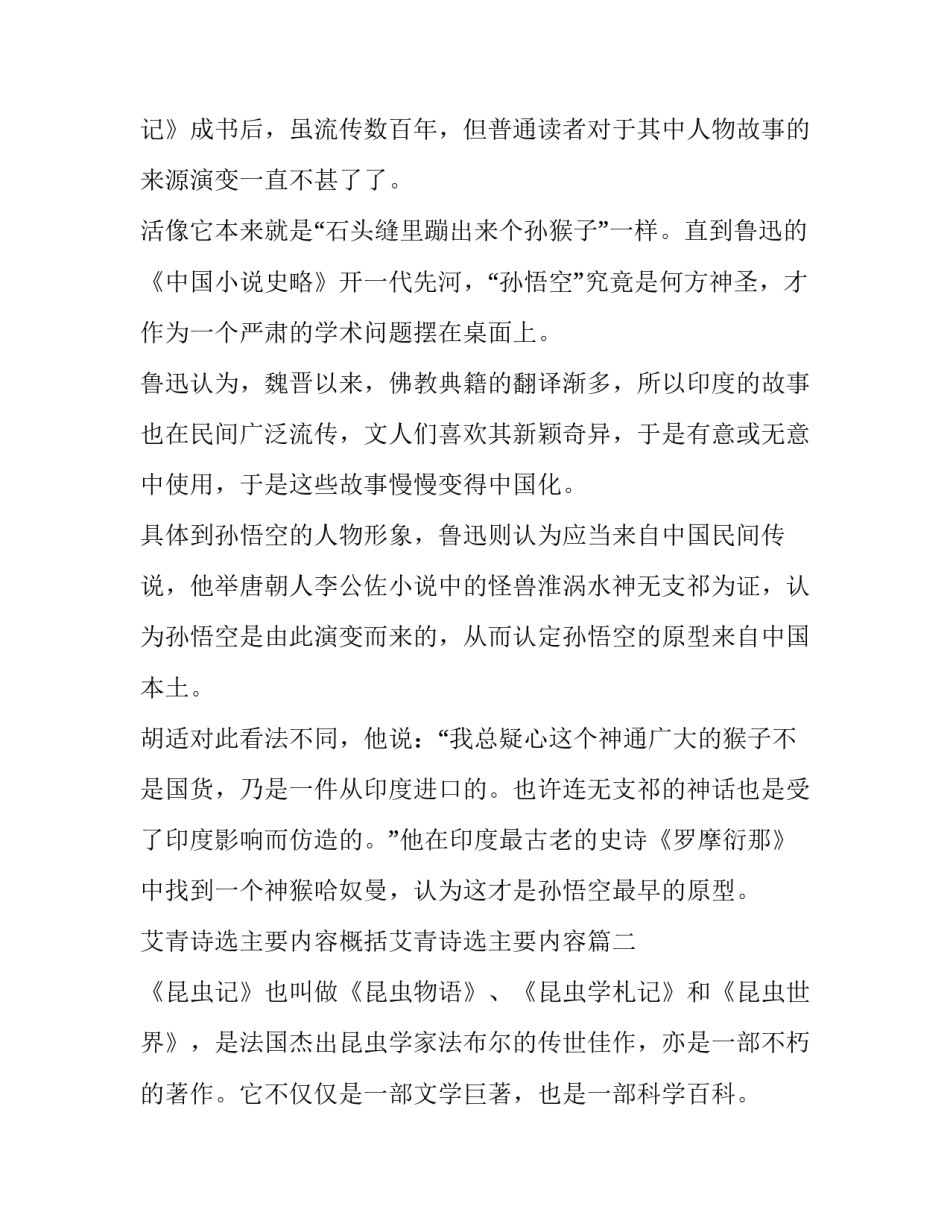 记》成书后，虽流传数百年，但普通读者对于其中人物故事的来源演变一直不甚了了。

活像它本来就是“石头缝里蹦出来个孙猴子”一样。直到鲁迅的《中国小说史略》开一代先河，“孙悟空”究竟是何方神圣，才作为一个严肃的学术问题摆在桌面上。

鲁迅认为，魏晋以来，佛教典籍的翻译渐多，所以印度的故事也在民间广泛流传，文人们喜欢其新颖奇异，于是有意或无意中使用，于是这些故事慢慢变得中国化。

具体到孙悟空的人物形象，鲁迅则认为应当来自中国民间传说，他举唐朝人李公佐小说中的怪兽淮涡水神无支祁为证，认为孙悟空是由此演变而来的，从而认定孙悟空的原型来自中国本土。

胡适对此看法不同，他说：“我总疑心这个神通广大的猴子不是国货，乃是一件从印度进口的。也许连无支祁的神话也是受了印度影响而仿造的。”他在印度最古老的史诗《罗摩衍那》中找到一个神猴哈奴曼，认为这才是孙悟空最早的原型。

艾青诗选主要内容概括艾青诗选主要内容篇二

《昆虫记》也叫做《昆虫物语》、《昆虫学札记》和《昆虫世界》，是法国杰出昆虫学家法布尔的传世佳作，亦是一部不朽的著作。它不仅仅是一部文学巨著，也是一部科学百科。